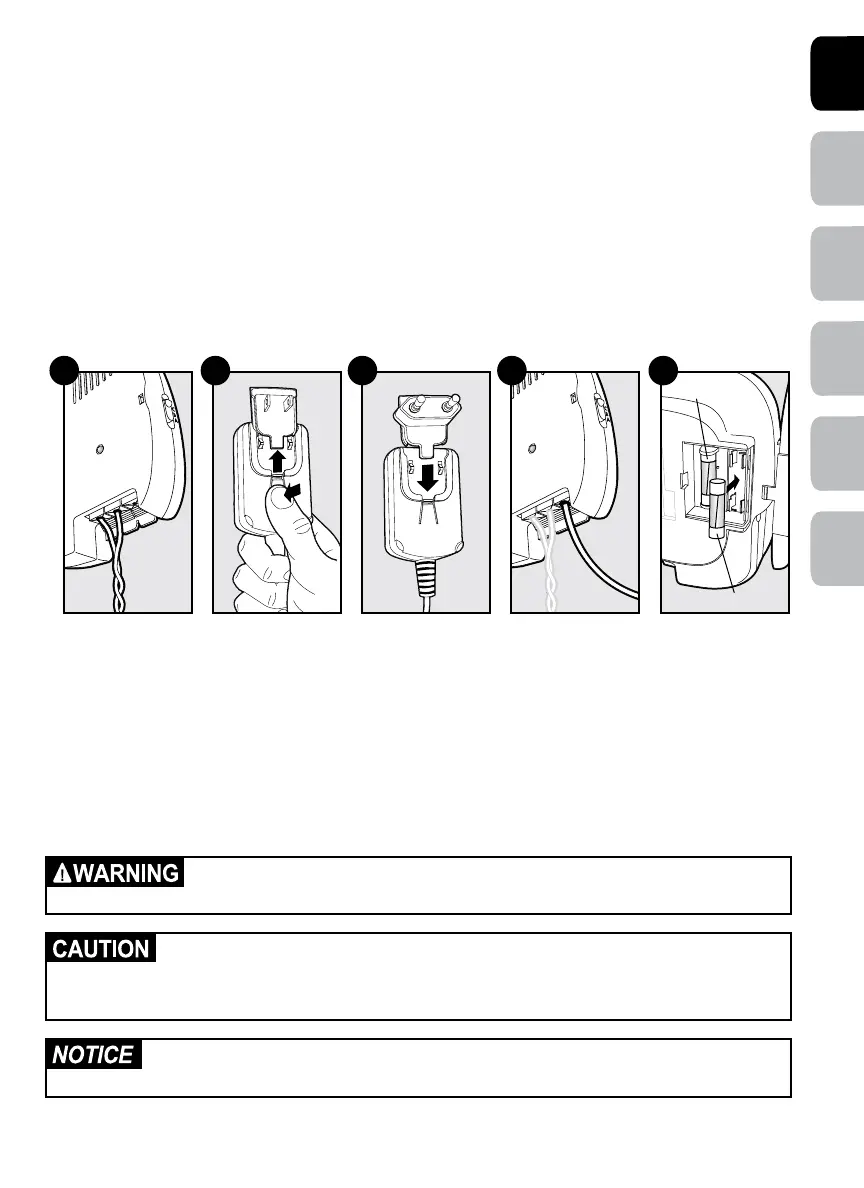 WARNING

CAUTION

NOTICE